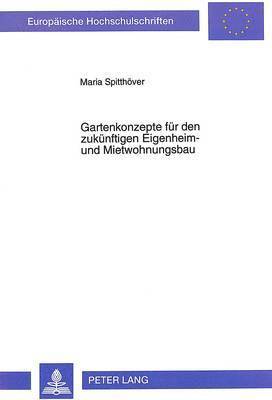 Europäische Hochschulschriften

Maria Spitthöver

Gartenkonzepte für den zukünftigen Eigenheim- und Mietwohnungsbau

PETER LANG